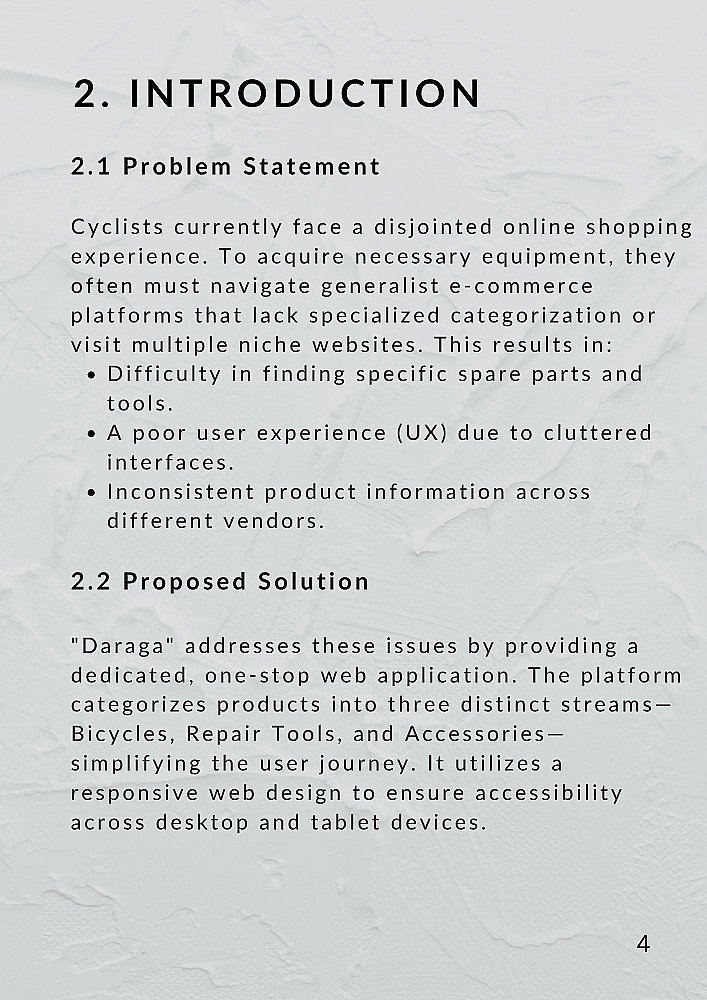 2. INTRODUCTION

2.1 Problem Statement

Cyclists currently face a disjointed online shopping experience. To acquire necessary equipment, they often must navigate generalist e-commerce platforms that lack specialized categorization or visit multiple niche websites. This results in:
• Difficulty in finding specific spare parts and tools.
• A poor user experience (UX) due to cluttered interfaces.
• Inconsistent product information across different vendors.

2.2 Proposed Solution

"Daraga" addresses these issues by providing a dedicated, one-stop web application. The platform categorizes products into three distinct streams—Bicycles, Repair Tools, and Accessories—simplifying the user journey. It utilizes a responsive web design to ensure accessibility across desktop and tablet devices.

4